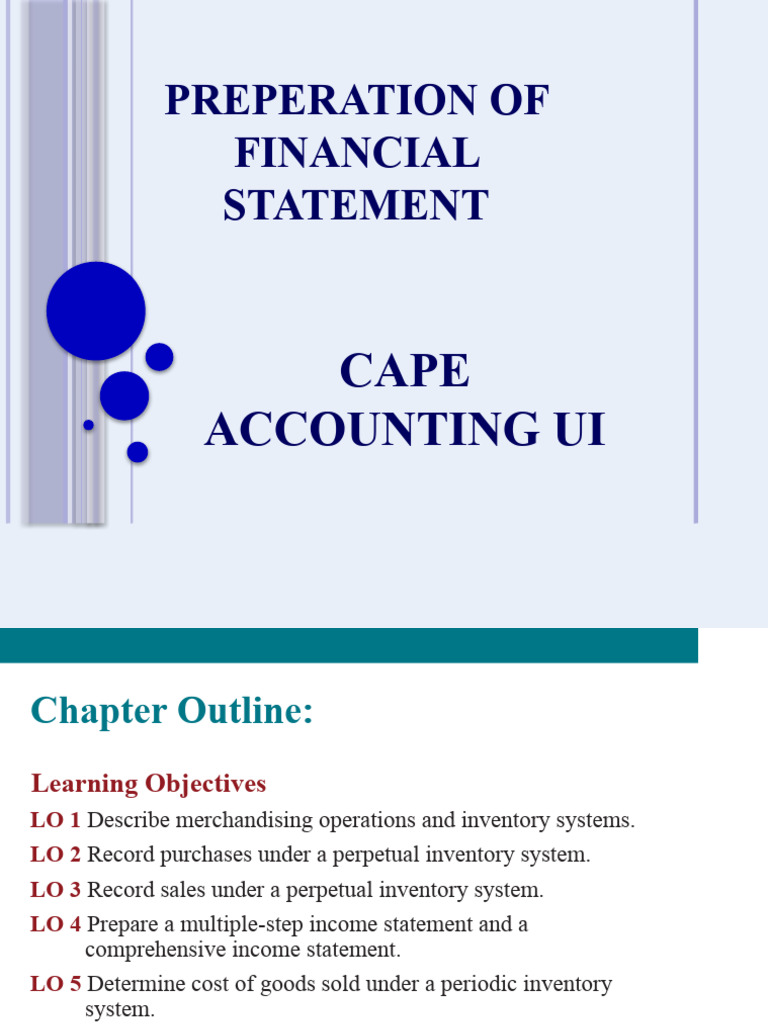 PREPERATION OF FINANCIAL STATEMENT

CAPE ACCOUNTING UI

Chapter Outline:

Learning Objectives

LO 1 Describe merchandising operations and inventory systems.

LO 2 Record purchases under a perpetual inventory system.

LO 3 Record sales under a perpetual inventory system.

LO 4 Prepare a multiple-step income statement and a comprehensive income statement.

LO 5 Determine cost of goods sold under a periodic inventory system.